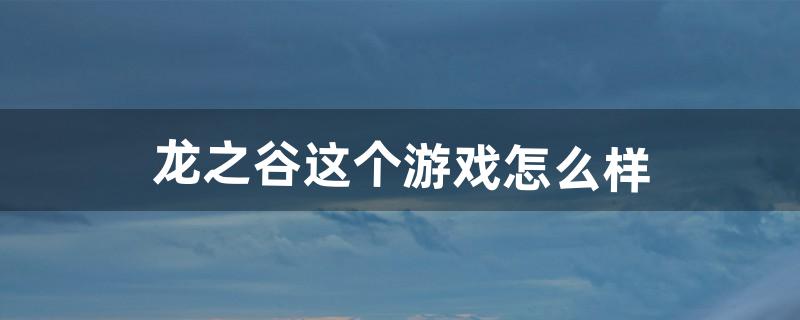 龙之谷这个游戏怎么样